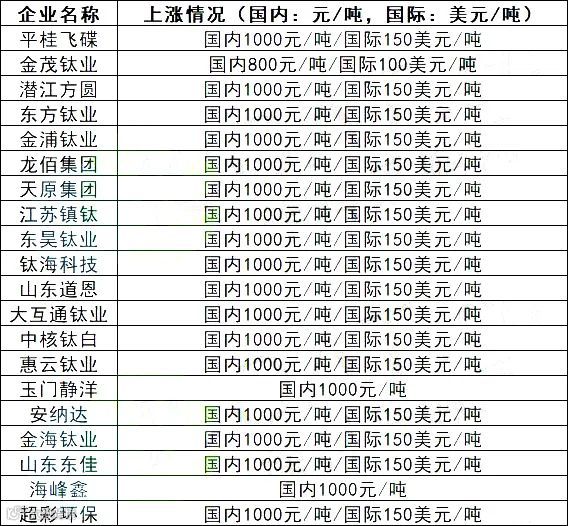 | 企业名称 | 上涨情况（国内：元/吨，国际：美元/吨） |
|---|---|
| 平桂飞碟 | 国内1000元/吨/国际150美元/吨 |
| 金茂钛业 | 国内800元/吨/国际100美元/吨 |
| 潜江方圆 | 国内1000元/吨/国际150美元/吨 |
| 东方钛业 | 国内1000元/吨/国际150美元/吨 |
| 金浦钛业 | 国内1000元/吨/国际150美元/吨 |
| 龙佰集团 | 国内1000元/吨/国际150美元/吨 |
| 天原集团 | 国内1000元/吨/国际150美元/吨 |
| 江苏镇钛 | 国内1000元/吨/国际150美元/吨 |
| 东昊钛业 | 国内1000元/吨/国际150美元/吨 |
| 钛海科技 | 国内1000元/吨/国际150美元/吨 |
| 山东道恩 | 国内1000元/吨/国际150美元/吨 |
| 大互通钛业 | 国内1000元/吨/国际150美元/吨 |
| 中核钛白 | 国内1000元/吨/国际150美元/吨 |
| 惠云钛业 | 国内1000元/吨/国际150美元/吨 |
| 玉门静洋 | 国内1000元/吨 |
| 安纳达 | 国内1000元/吨/国际150美元/吨 |
| 金海钛业 | 国内1000元/吨/国际150美元/吨 |
| 山东东佳 | 国内1000元/吨/国际150美元/吨 |
| 海峰鑫 | 国内1000元/吨 |
| 超彩环保 | 国内1000元/吨/国际150美元/吨 |